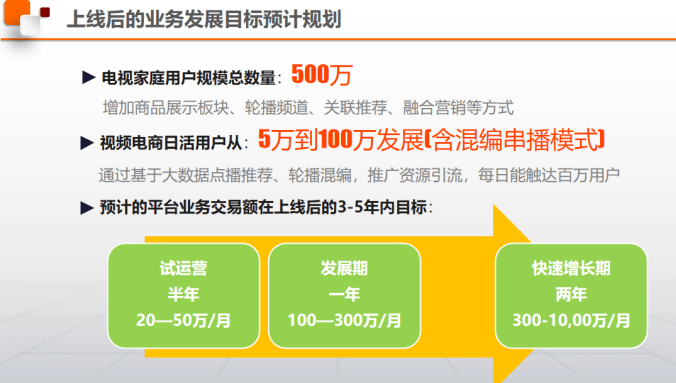 上线后的业务发展目标预计规划

▶ 电视家庭用户规模总数量：500万

增加商品展示板块、轮播频道、关联推荐、融合营销等方式

▶ 视频电商日活用户从：5万到100万发展(含混编串播模式)

通过基于大数据点播推荐、轮播混编，推广资源引流，每日能触达百万用户

▶ 预计的平台业务交易额在上线后的3-5年内目标：

试运营
半年
20—50万/月

发展期
一年
100—300万/月

快速增长期
两年
300-10,00万/月